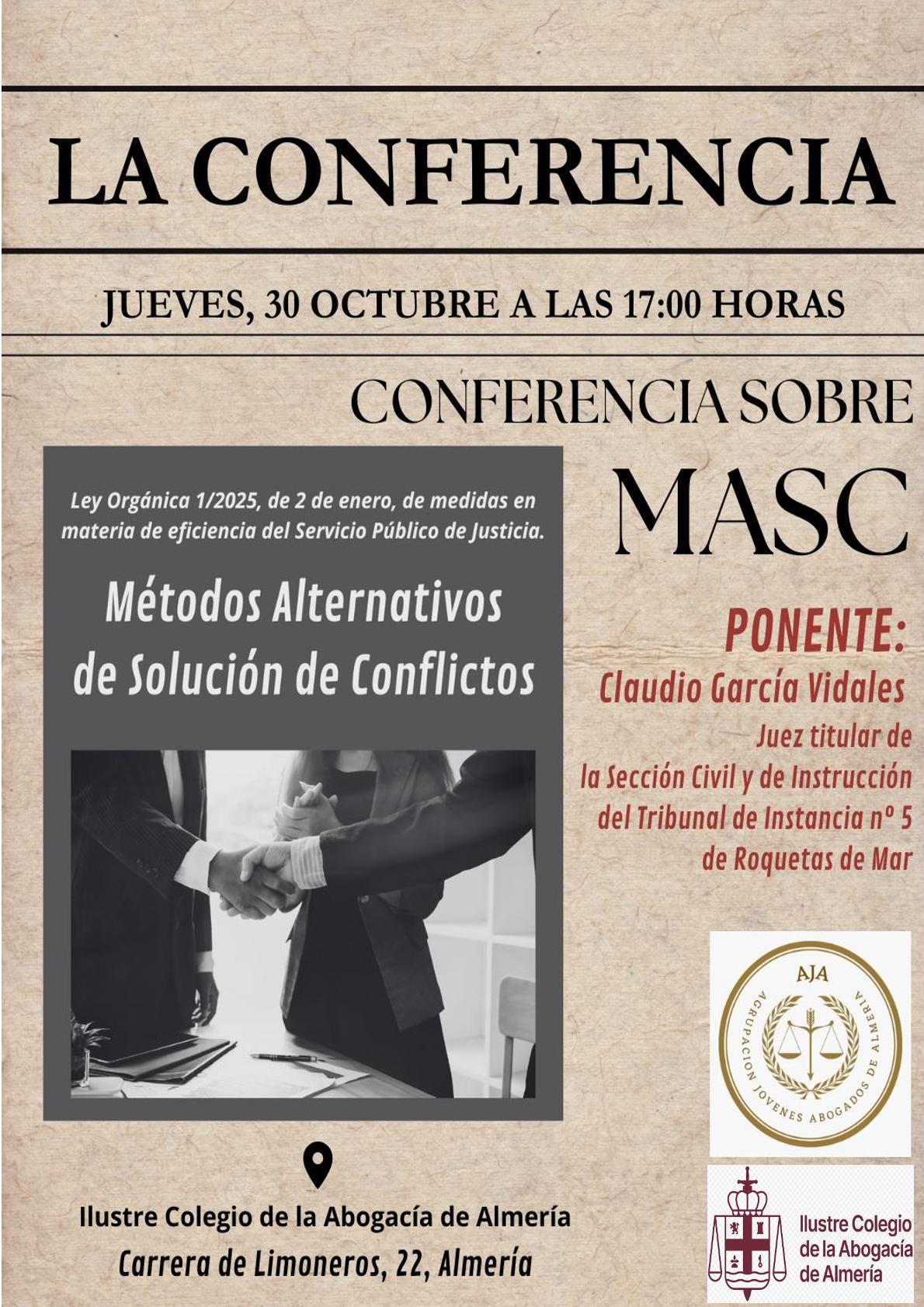 LA CONFERENCIA

JUEVES, 30 OCTUBRE A LAS 17:00 HORAS

CONFERENCIA SOBRE

MASC

Ley Orgánica 1/2025, de 2 de enero, de medidas en materia de eficiencia del Servicio Público de Justicia.

Métodos Alternativos de Solución de Conflictos

PONENTE:

Claudio García Vidales

Juez titular de la Sección Civil y de Instrucción del Tribunal de Instancia nº 5 de Roquetas de Mar

AJA

AGRUPACION JOVENES ABOGADOS DE ALMERIA

Ilustre Colegio de la Abogacía de Almería

Carrera de Limoneros, 22, Almería

Ilustre Colegio de la Abogacía de Almería